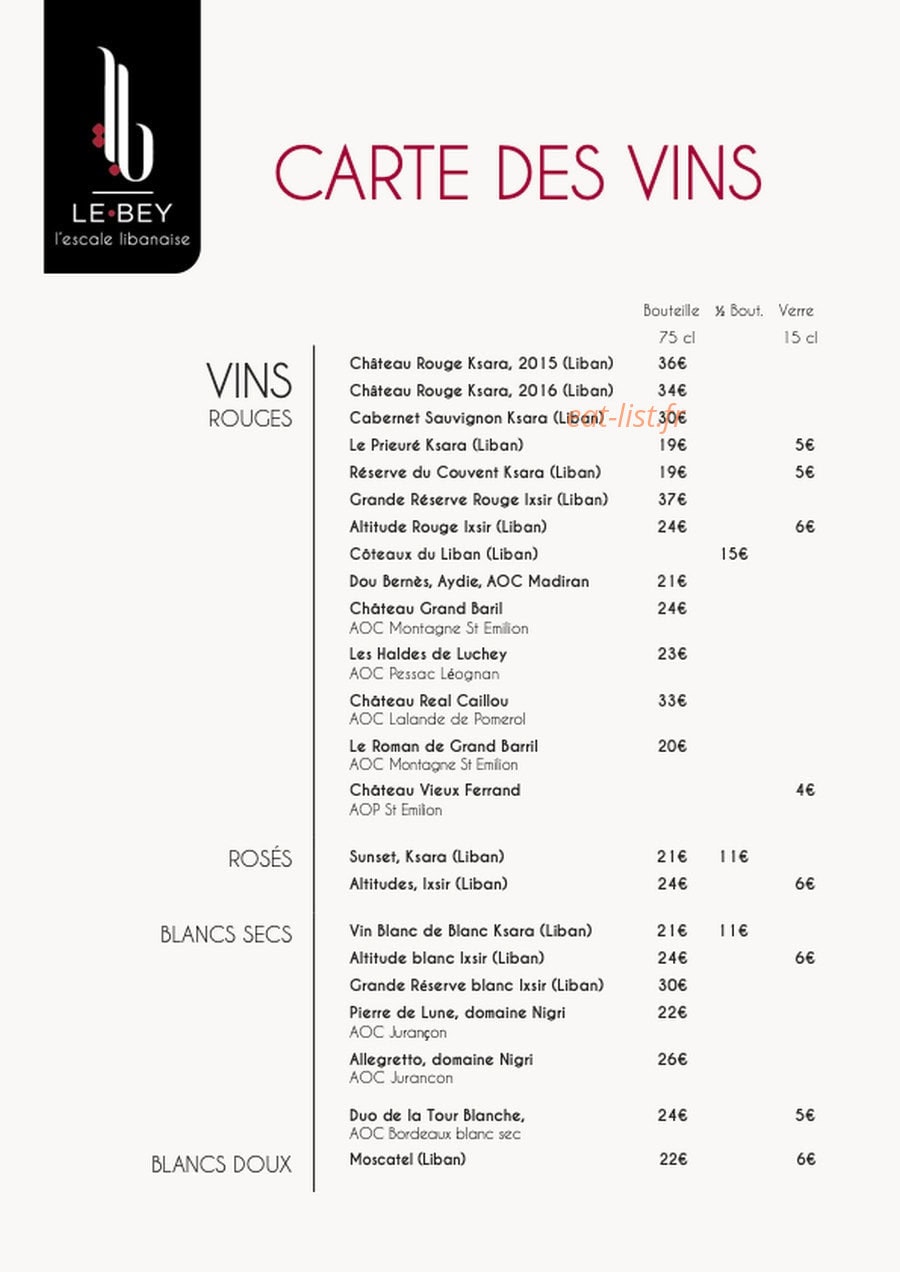 LE•BEY
l'escale libanaise

CARTE DES VINS

| | | Bouteille 75 cl | ½ Bout. | Verre 15 cl |
|---|---|---|---|---|
| VINS ROUGES | Château Rouge Ksara, 2015 (Liban) | 36€ | | |
| | Château Rouge Ksara, 2016 (Liban) | 34€ | | |
| | Cabernet Sauvignon Ksara (Liban) | 30€ | | |
| | Le Prieuré Ksara (Liban) | 19€ | | 5€ |
| | Réserve du Couvent Ksara (Liban) | 19€ | | 5€ |
| | Grande Réserve Rouge Ixsir (Liban) | 37€ | | |
| | Altitude Rouge Ixsir (Liban) | 24€ | | 6€ |
| | Côteaux du Liban (Liban) | | 15€ | |
| | Dou Bernès, Aydie, AOC Madiran | 21€ | | |
| | Château Grand Baril AOC Montagne St Emilion | 24€ | | |
| | Les Haldes de Luchey AOC Pessac Léognan | 23€ | | |
| | Château Real Caillou AOC Lalande de Pomerol | 33€ | | |
| | Le Roman de Grand Barril AOC Montagne St Emilion | 20€ | | |
| | Château Vieux Ferrand AOP St Emilion | | | 4€ |
| ROSÉS | Sunset, Ksara (Liban) | 21€ | 11€ | |
| | Altitudes, Ixsir (Liban) | 24€ | | 6€ |
| BLANCS SECS | Vin Blanc de Blanc Ksara (Liban) | 21€ | 11€ | |
| | Altitude blanc Ixsir (Liban) | 24€ | | 6€ |
| | Grande Réserve blanc Ixsir (Liban) | 30€ | | |
| | Pierre de Lune, domaine Nigri AOC Jurançon | 22€ | | |
| | Allegretto, domaine Nigri AOC Jurancon | 26€ | | |
| | Duo de la Tour Blanche, AOC Bordeaux blanc sec | 24€ | | 5€ |
| BLANCS DOUX | Moscatel (Liban) | 22€ | | 6€ |

eat-list.fr